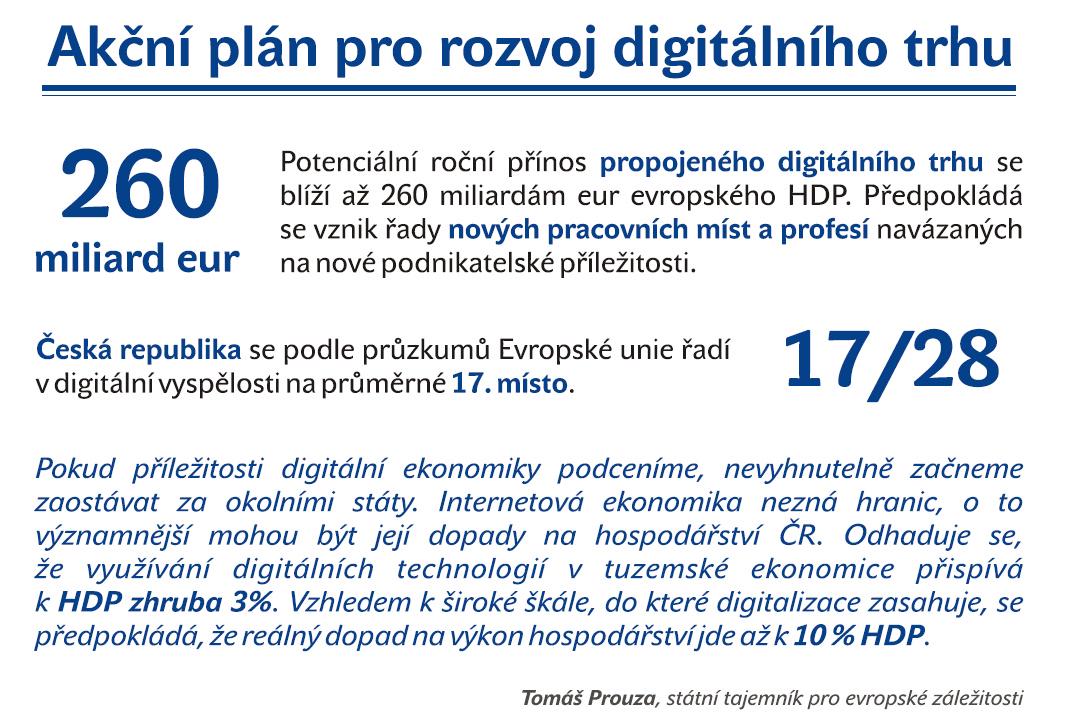 Akční plán pro rozvoj digitálního trhu

260
miliard eur

Potenciální roční přínos propojeného digitálního trhu se blíží až 260 miliardám eur evropského HDP. Předpokládá se vznik řady nových pracovních míst a profesí navázaných na nové podnikatelské příležitosti.

Česká republika se podle průzkumů Evropské unie řadí v digitální vyspělosti na průměrné 17. místo.

17/28

Pokud příležitosti digitální ekonomiky podceníme, nevyhnutelně začneme zaostávat za okolními státy. Internetová ekonomika nezná hranic, o to významnější mohou být její dopady na hospodářství ČR. Odhaduje se, že využívání digitálních technologií v tuzemské ekonomice přispívá k HDP zhruba 3%. Vzhledem k široké škále, do které digitalizace zasahuje, se předpokládá, že reálný dopad na výkon hospodářství jde až k 10 % HDP.

Tomáš Prouza, státní tajemník pro evropské záležitosti